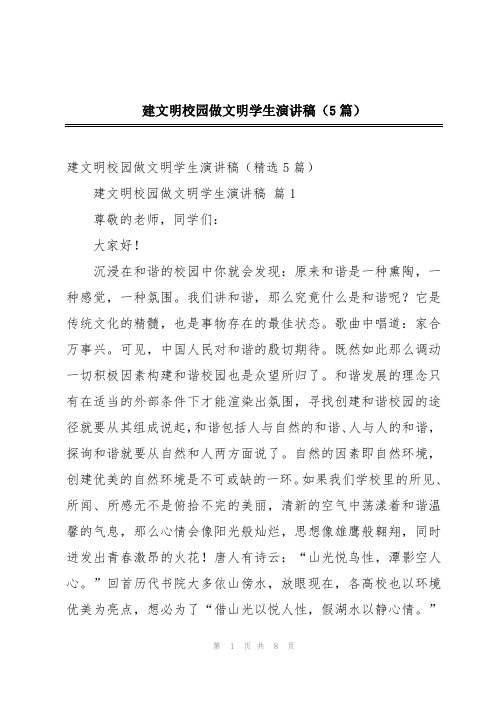 建文明校园做文明学生演讲稿（5篇）

建文明校园做文明学生演讲稿（精选5篇）

建文明校园做文明学生演讲稿 篇1

尊敬的老师，同学们：

大家好！

沉浸在和谐的校园中你就会发现：原来和谐是一种熏陶，一种感觉，一种氛围。我们讲和谐，那么究竟什么是和谐呢？它是传统文化的精髓，也是事物存在的最佳状态。歌曲中唱道：家合万事兴。可见，中国人民对和谐的殷切期待。既然如此那么调动一切积极因素构建和谐校园也是众望所归了。和谐发展的理念只有在适当的外部条件下才能渲染出氛围，寻找创建和谐校园的途径就要从其组成说起，和谐包括人与自然的和谐、人与人的和谐，探询和谐就要从自然和人两方面说了。自然的因素即自然环境，创建优美的自然环境是不可或缺的一环。如果我们学校里的所见、所闻、所感无不是俯拾不完的美丽，清新的空气中荡漾着和谐温馨的气息，那么心情会像阳光般灿烂，思想像雄鹰般翱翔，同时迸发出青春激昂的火花！唐人有诗云：“山光悦鸟性，潭影空人心。”回首历代书院大多依山傍水，放眼现在，各高校也以环境优美为亮点，想必为了“借山光以悦人性，假湖水以静心情。”

第 1 页 共 8 页